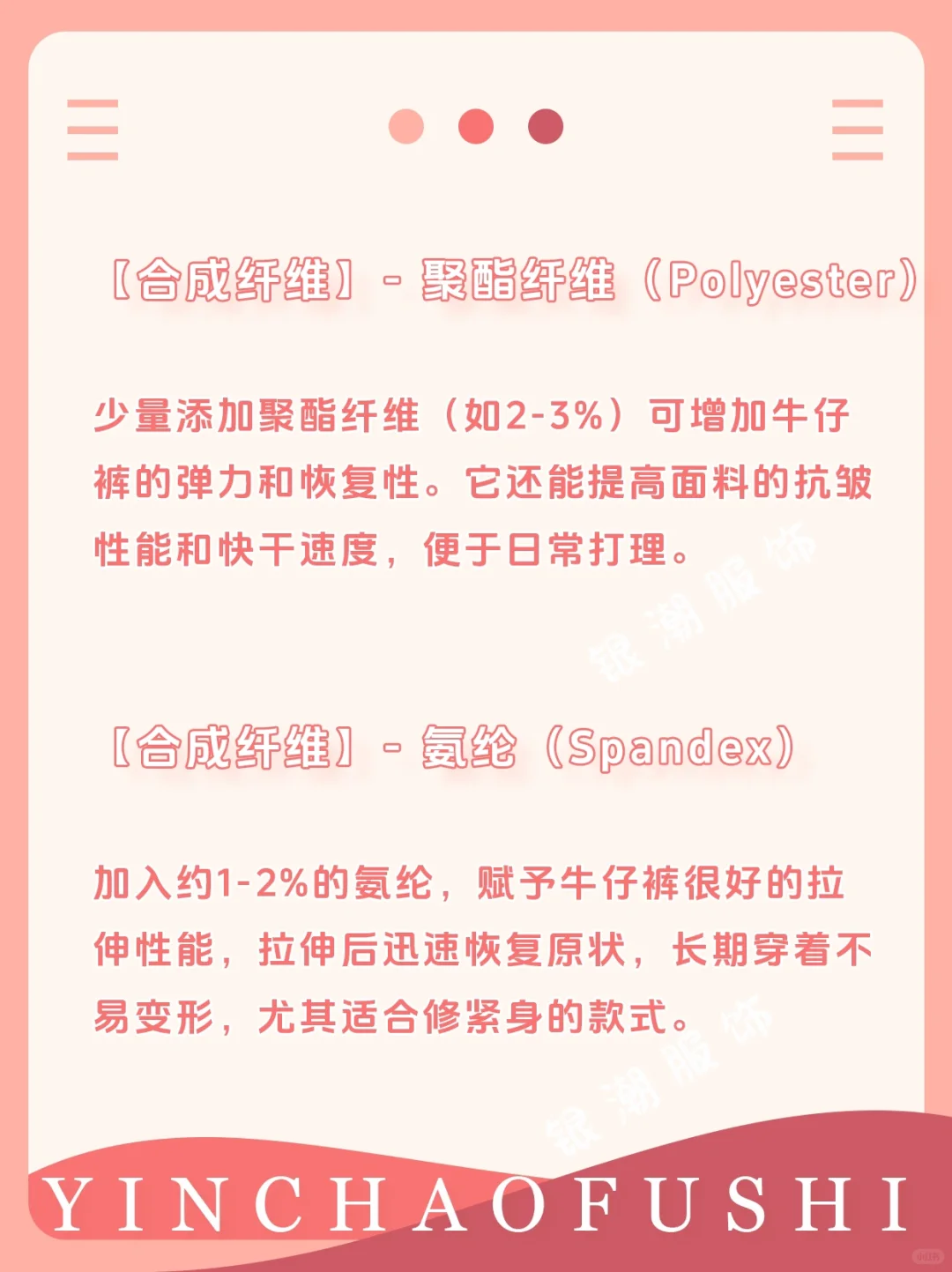 【合成纤维】- 聚酯纤维（Polyester）

少量添加聚酯纤维（如2-3%）可增加牛仔裤的弹力和恢复性。它还能提高面料的抗皱性能和快干速度，便于日常打理。

银潮服饰

【合成纤维】- 氨纶（Spandex）

加入约1-2%的氨纶，赋予牛仔裤很好的拉伸性能，拉伸后迅速恢复原状，长期穿着不易变形，尤其适合修紧身的款式。

银潮服饰

YINCHAOFUSHI